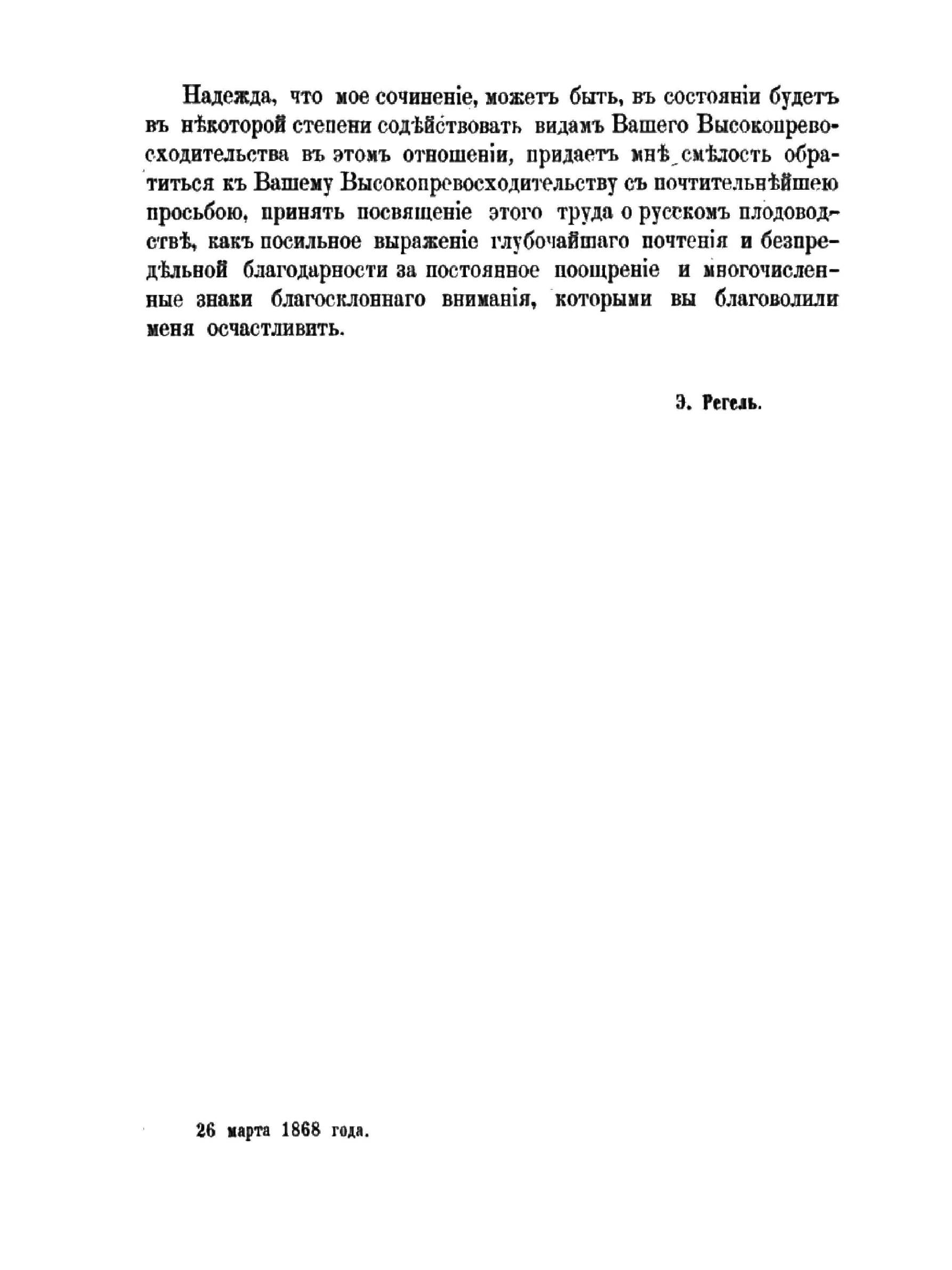 Надежда, что мое сочиненіе, можетъ быть, въ состояніи будетъ въ нѣкоторой степени содѣйствовать видамъ Вашего Высокопревосходительства въ этомъ отношеніи, придаетъ мнѣ смѣлость обратиться къ Вашему Высокопревосходительству съ почтительнѣйшею просьбою, принять посвященіе этого труда о русскомъ плодоводствѣ, какъ посильное выраженіе глубочайшаго почтенія и безпредѣльной благодарности за постоянное поощреніе и многочисленные знаки благосклоннаго вниманія, которыми вы благоволили меня осчастливить.

Э. Регель.

26 марта 1868 года.